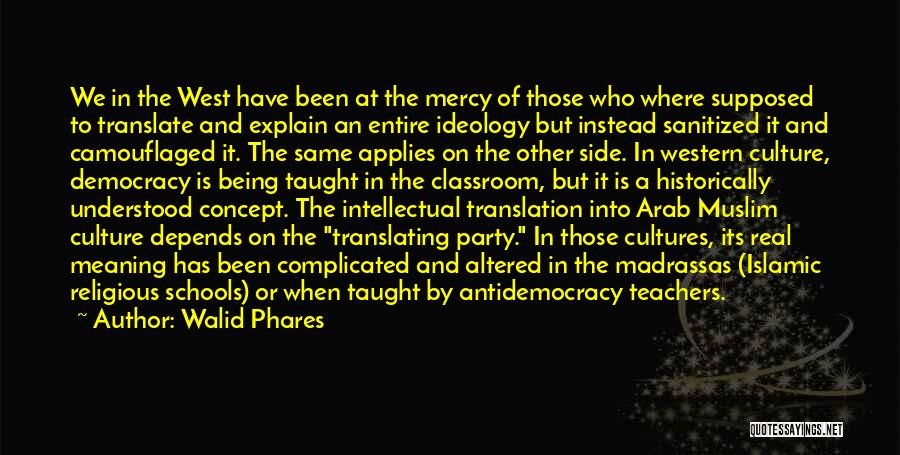 We in the West have been at the mercy of those who where supposed to translate and explain an entire ideology but instead sanitized it and camouflaged it. The same applies on the other side. In western culture, democracy is being taught in the classroom, but it is a historically understood concept. The intellectual translation into Arab Muslim culture depends on the "translating party." In those cultures, its real meaning has been complicated and altered in the madrassas (Islamic religious schools) or when taught by antidemocracy teachers.

~ Author: Walid Phares

QUOTESSAYINGS.NET